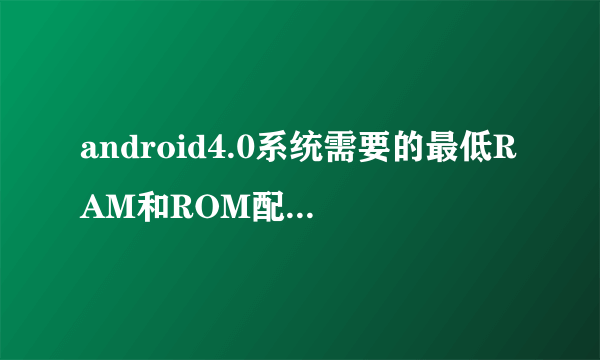 android4.0系统需要的最低RAM和ROM配...